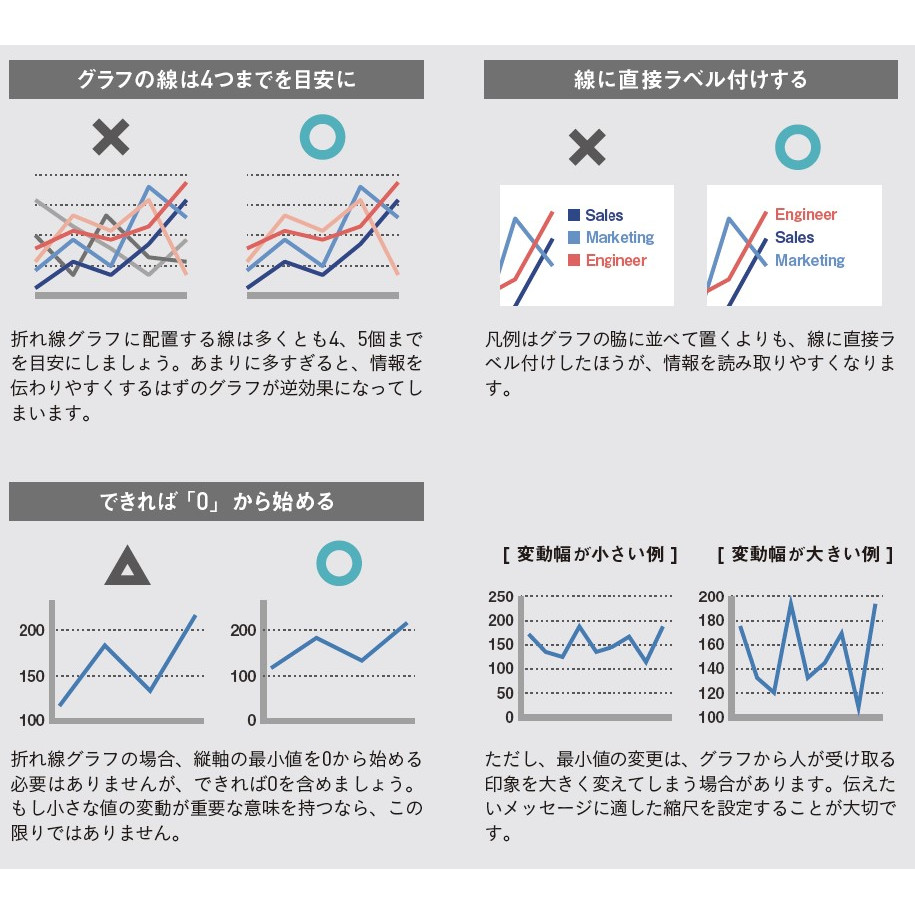 グラフの線は4つまでを目安に

折れ線グラフに配置する線は多くとも4、5個までを目安にしましょう。あまりに多すぎると、情報を伝わりやすくするはずのグラフが逆効果になってしまいます。

線に直接ラベル付けする

Sales
Marketing
Engineer

Engineer
Sales
Marketing

凡例はグラフの脇に並べて置くよりも、線に直接ラベル付けしたほうが、情報を読み取りやすくなります。

できれば「0」から始める

200
150
100

200
100
0

折れ線グラフの場合、縦軸の最小値を0から始める必要はありませんが、できれば0を含めましょう。もし小さな値の変動が重要な意味を持つなら、この限りではありません。

[ 変動幅が小さい例 ]

250
200
150
100
50
0

[ 変動幅が大きい例 ]

200
180
160
140
120
100

ただし、最小値の変更は、グラフから人が受け取る印象を大きく変えてしまう場合があります。伝えたいメッセージに適した縮尺を設定することが大切です。